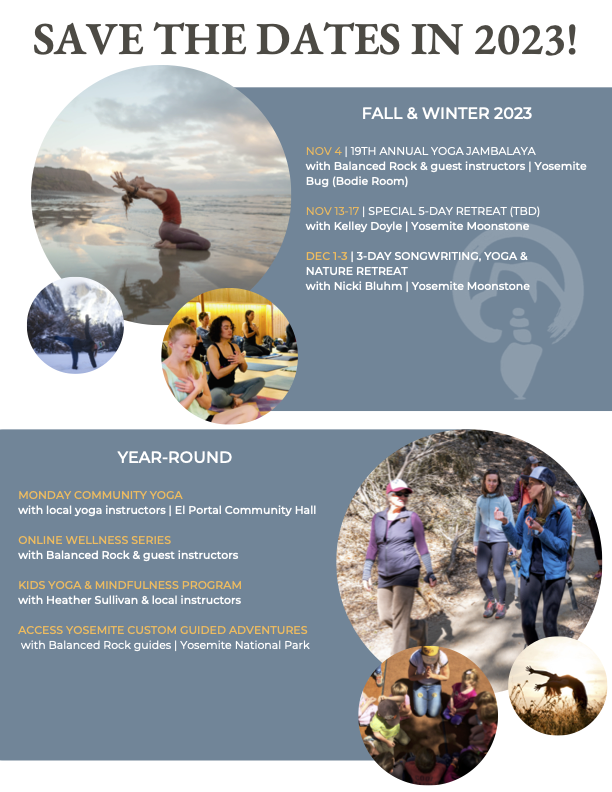 SAVE THE DATES IN 2023!

FALL & WINTER 2023

NOV 4 | 19TH ANNUAL YOGA JAMBALAYA with Balanced Rock & guest instructors | Yosemite Bug (Bodie Room)

NOV 13-17 | SPECIAL 5-DAY RETREAT (TBD) with Kelley Doyle | Yosemite Moonstone

DEC 1-3 | 3-DAY SONGWRITING, YOGA & NATURE RETREAT with Nicki Bluhm | Yosemite Moonstone

YEAR-ROUND

MONDAY COMMUNITY YOGA
with local yoga instructors | El Portal Community Hall

ONLINE WELLNESS SERIES
with Balanced Rock & guest instructors

KIDS YOGA & MINDFULNESS PROGRAM
with Heather Sullivan & local instructors

ACCESS YOSEMITE CUSTOM GUIDED ADVENTURES
with Balanced Rock guides | Yosemite National Park